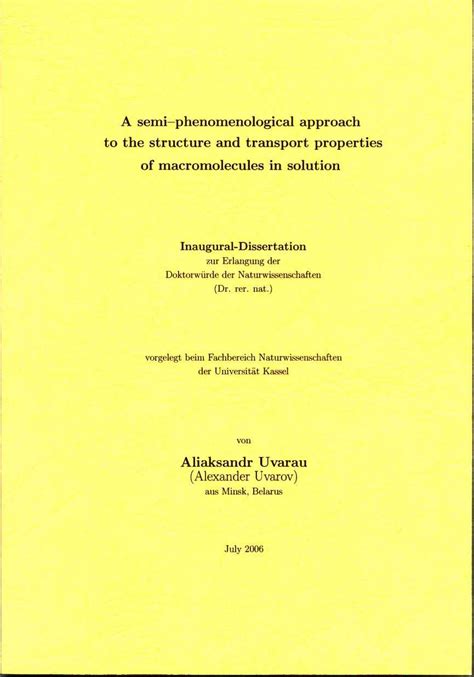 A semi–phenomenological approach to the structure and transport properties of macromolecules in solution

Inaugural-Dissertation
zur Erlangung der
Doktorwürde der Naturwissenschaften
(Dr. rer. nat.)

vorgelegt beim Fachbereich Naturwissenschaften
der Universität Kassel

von

Aliaksandr Uvarau
(Alexander Uvarov)
aus Minsk, Belarus

July 2006